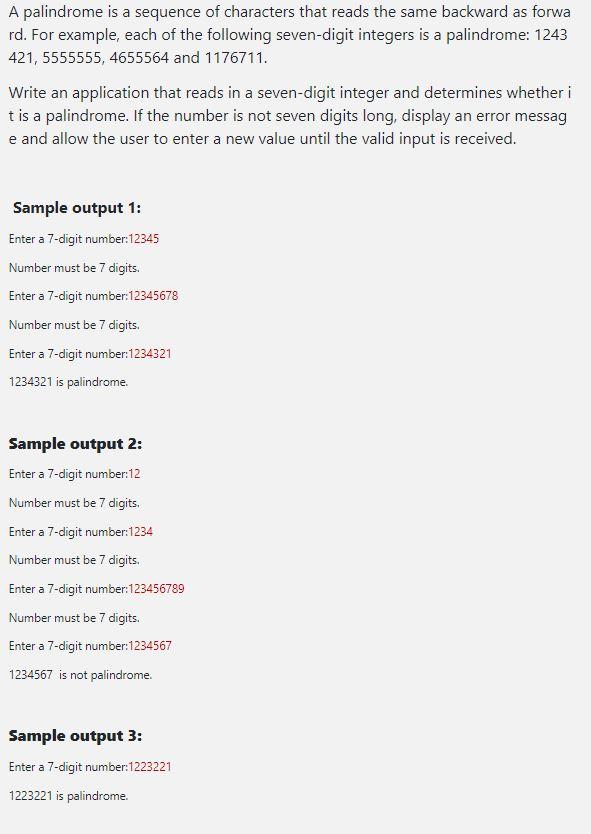 A palindrome is a sequence of characters that reads the same backward as forward. For example, each of the following seven-digit integers is a palindrome: 1243421, 5555555, 4655564 and 1176711.

Write an application that reads in a seven-digit integer and determines whether it is a palindrome. If the number is not seven digits long, display an error message and allow the user to enter a new value until the valid input is received.

Sample output 1:

Enter a 7-digit number:12345

Number must be 7 digits.

Enter a 7-digit number:12345678

Number must be 7 digits.

Enter a 7-digit number:1234321

1234321 is palindrome.

Sample output 2:

Enter a 7-digit number:12

Number must be 7 digits.

Enter a 7-digit number:1234

Number must be 7 digits.

Enter a 7-digit number:123456789

Number must be 7 digits.

Enter a 7-digit number:1234567

1234567 is not palindrome.

Sample output 3:

Enter a 7-digit number:1223221

1223221 is palindrome.